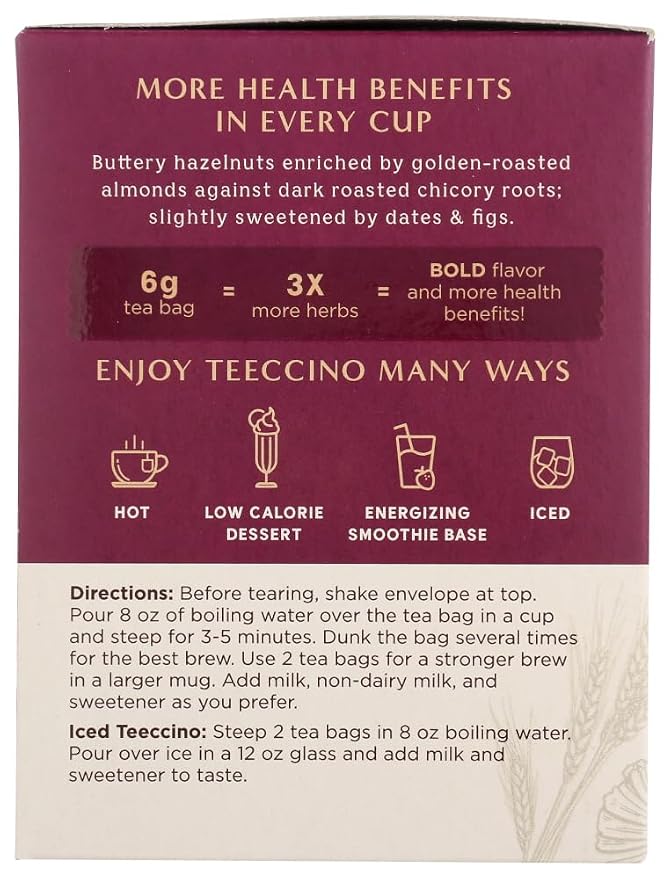 MORE HEALTH BENEFITS IN EVERY CUP

Buttery hazelnuts enriched by golden-roasted almonds against dark roasted chicory roots; slightly sweetened by dates & figs.

6g
tea bag
=
3X
more herbs
=
BOLD flavor and more health benefits!

ENJOY TEECCINO MANY WAYS

HOT

LOW CALORIE DESSERT

ENERGIZING SMOOTHIE BASE

ICED

Directions: Before tearing, shake envelope at top. Pour 8 oz of boiling water over the tea bag in a cup and steep for 3-5 minutes. Dunk the bag several times for the best brew. Use 2 tea bags for a stronger brew in a larger mug. Add milk, non-dairy milk, and sweetener as you prefer.

Iced Teeccino: Steep 2 tea bags in 8 oz boiling water. Pour over ice in a 12 oz glass and add milk and sweetener to taste.